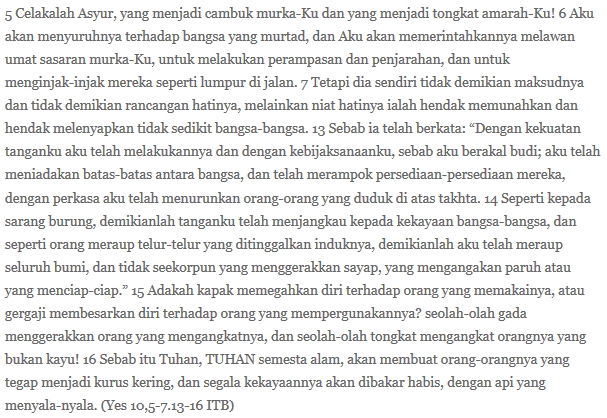 5 Celakalah Asyur, yang menjadi cambuk murka-Ku dan yang menjadi tongkat amarah-Ku! 6 Aku akan menyuruhnya terhadap bangsa yang murtad, dan Aku akan memerintahkannya melawan umat sasaran murka-Ku, untuk melakukan perampasan dan penjarahan, dan untuk menginjak-injak mereka seperti lumpur di jalan. 7 Tetapi dia sendiri tidak demikian maksudnya dan tidak demikian rancangan hatinya, melainkan niat hatinya ialah hendak memunahkan dan hendak melenyapkan tidak sedikit bangsa-bangsa. 13 Sebab ia telah berkata: “Dengan kekuatan tanganku aku telah melakukannya dan dengan kebijaksanaanku, sebab aku berakal budi; aku telah meniadakan batas-batas antara bangsa, dan telah merampok persediaan-persediaan mereka, dengan perkasa aku telah menurunkan orang-orang yang duduk di atas takhta. 14 Seperti kepada sarang burung, demikianlah tanganku telah menjangkau kepada kekayaan bangsa-bangsa, dan seperti orang meraup telur-telur yang ditinggalkan induknya, demikianlah aku telah meraup seluruh bumi, dan tidak seekorpun yang menggerakkan sayap, yang mengangakan paruh atau yang menciap-ciap.” 15 Adakah kapak memegahkan diri terhadap orang yang memakainya, atau gergaji membesarkan diri terhadap orang yang mempergunakannya? seolah-olah gada menggerakkan orang yang mengangkatnya, dan seolah-olah tongkat mengangkat orangnya yang bukan kayu! 16 Sebab itu Tuhan, TUHAN semesta alam, akan membuat orang-orangnya yang tegap menjadi kurus kering, dan segala kekayaannya akan dibakar habis, dengan api yang menyala-nyala. (Yes 10,5-7.13-16 ITB)